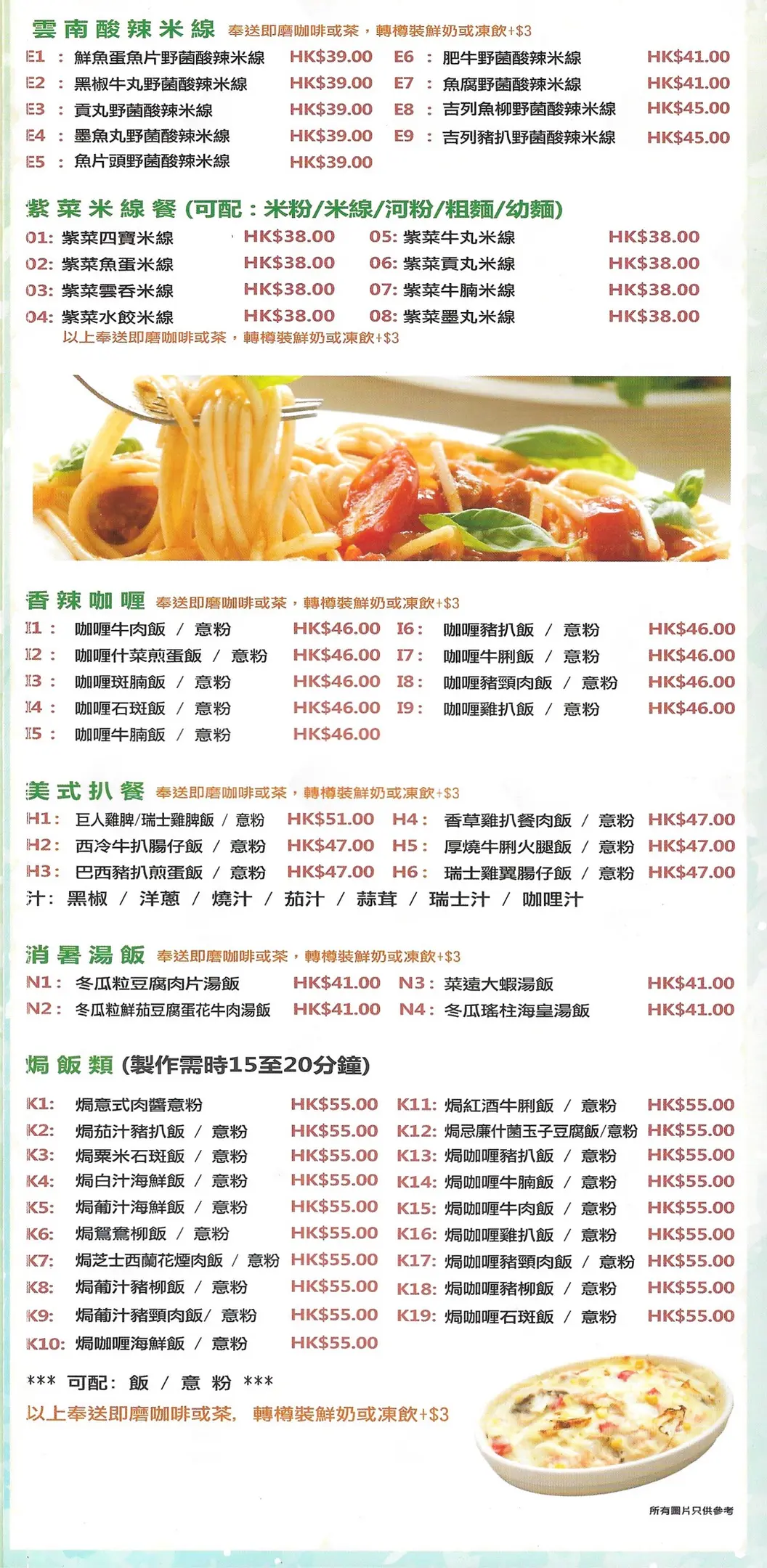 雲南酸辣米線 奉送即磨咖啡或茶，轉樽裝鮮奶或凍飲+$3

E1 : 鮮魚蛋魚片野菌酸辣米線 HK$39.00
E2 : 黑椒牛丸野菌酸辣米線 HK$39.00
E3 : 貢丸野菌酸辣米線 HK$39.00
E4 : 墨魚丸野菌酸辣米線 HK$39.00
E5 : 魚片頭野菌酸辣米線 HK$39.00
E6 : 肥牛野菌酸辣米線 HK$41.00
E7 : 魚腐野菌酸辣米線 HK$41.00
E8 : 吉列魚柳野菌酸辣米線 HK$45.00
E9 : 吉列豬扒野菌酸辣米線 HK$45.00

紫菜米線餐 (可配：米粉/米線/河粉/粗麵/幼麵)

01: 紫菜四寶米線 HK$38.00
02: 紫菜魚蛋米線 HK$38.00
03: 紫菜雲吞米線 HK$38.00
04: 紫菜水餃米線 HK$38.00
05: 紫菜牛丸米線 HK$38.00
06: 紫菜貢丸米線 HK$38.00
07: 紫菜牛腩米線 HK$38.00
08: 紫菜墨丸米線 HK$38.00
以上奉送即磨咖啡或茶，轉樽裝鮮奶或凍飲+$3

香辣咖喱 奉送即磨咖啡或茶，轉樽裝鮮奶或凍飲+$3

I1 : 咖喱牛肉飯 / 意粉 HK$46.00
I2 : 咖喱什菜煎蛋飯 / 意粉 HK$46.00
I3 : 咖喱斑腩飯 / 意粉 HK$46.00
I4 : 咖喱石斑飯 / 意粉 HK$46.00
I5 : 咖喱牛腩飯 / 意粉 HK$46.00
I6 : 咖喱豬扒飯 / 意粉 HK$46.00
I7 : 咖喱牛脷飯 / 意粉 HK$46.00
I8 : 咖喱豬頸肉飯 / 意粉 HK$46.00
I9 : 咖喱雞扒飯 / 意粉 HK$46.00

美式扒餐 奉送即磨咖啡或茶，轉樽裝鮮奶或凍飲+$3

H1 : 巨人雞脾/瑞士雞脾飯 / 意粉 HK$51.00
H2 : 西冷牛扒腸仔飯 / 意粉 HK$47.00
H3 : 巴西豬扒煎蛋飯 / 意粉 HK$47.00
H4 : 香草雞扒餐肉飯 / 意粉 HK$47.00
H5 : 厚燒牛脷火腿飯 / 意粉 HK$47.00
H6 : 瑞士雞翼腸仔飯 / 意粉 HK$47.00
汁: 黑椒 / 洋蔥 / 燒汁 / 茄汁 / 蒜茸 / 瑞士汁 / 咖哩汁

消暑湯飯 奉送即磨咖啡或茶，轉樽裝鮮奶或凍飲+$3

N1 : 冬瓜粒豆腐肉片湯飯 HK$41.00
N2 : 冬瓜粒鮮茄豆腐蛋花牛肉湯飯 HK$41.00
N3 : 菜遠大蝦湯飯 HK$41.00
N4 : 冬瓜瑤柱海皇湯飯 HK$41.00

焗飯類 (製作需時15至20分鐘)

K1: 焗意式肉醬意粉 HK$55.00
K2: 焗茄汁豬扒飯 / 意粉 HK$55.00
K3: 焗粟米石斑飯 / 意粉 HK$55.00
K4: 焗白汁海鮮飯 / 意粉 HK$55.00
K5: 焗葡汁海鮮飯 / 意粉 HK$55.00
K6: 焗鴛鴦柳飯 / 意粉 HK$55.00
K7: 焗芝士西蘭花煙肉飯 / 意粉 HK$55.00
K8: 焗葡汁豬柳飯 / 意粉 HK$55.00
K9: 焗葡汁豬頸肉飯/ 意粉 HK$55.00
K10: 焗咖喱海鮮飯 / 意粉 HK$55.00
K11: 焗紅酒牛脷飯 / 意粉 HK$55.00
K12: 焗忌廉什菌玉子豆腐飯/意粉 HK$55.00
K13: 焗咖喱豬扒飯 / 意粉 HK$55.00
K14: 焗咖喱牛腩飯 / 意粉 HK$55.00
K15: 焗咖喱牛肉飯 / 意粉 HK$55.00
K16: 焗咖喱雞扒飯 / 意粉 HK$55.00
K17: 焗咖喱豬頸肉飯 / 意粉 HK$55.00
K18: 焗咖喱豬柳飯 / 意粉 HK$55.00
K19: 焗咖喱石斑飯 / 意粉 HK$55.00

*** 可配: 飯 / 意 粉 ***
以上奉送即磨咖啡或茶, 轉樽裝鮮奶或凍飲+$3

所有圖片只供參考